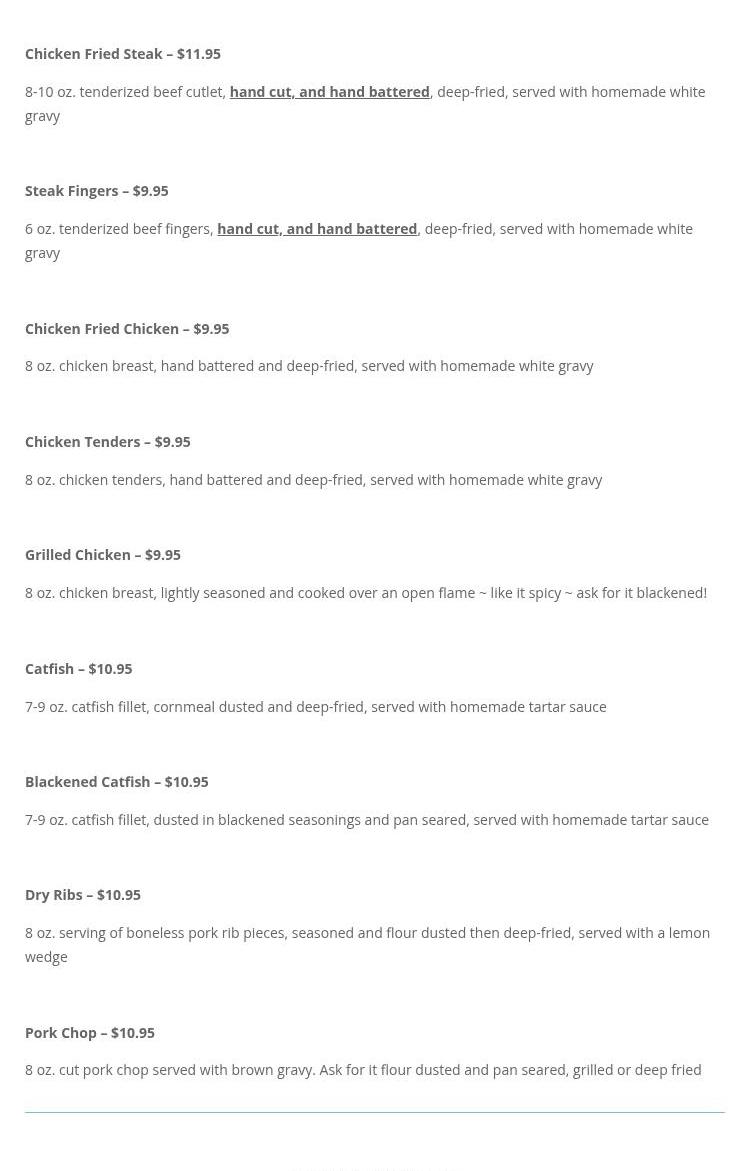 Chicken Fried Steak – $11.95

8-10 oz. tenderized beef cutlet, hand cut, and hand battered, deep-fried, served with homemade white gravy

Steak Fingers – $9.95

6 oz. tenderized beef fingers, hand cut, and hand battered, deep-fried, served with homemade white gravy

Chicken Fried Chicken – $9.95

8 oz. chicken breast, hand battered and deep-fried, served with homemade white gravy

Chicken Tenders – $9.95

8 oz. chicken tenders, hand battered and deep-fried, served with homemade white gravy

Grilled Chicken – $9.95

8 oz. chicken breast, lightly seasoned and cooked over an open flame ~ like it spicy ~ ask for it blackened!

Catfish – $10.95

7-9 oz. catfish fillet, cornmeal dusted and deep-fried, served with homemade tartar sauce

Blackened Catfish – $10.95

7-9 oz. catfish fillet, dusted in blackened seasonings and pan seared, served with homemade tartar sauce

Dry Ribs – $10.95

8 oz. serving of boneless pork rib pieces, seasoned and flour dusted then deep-fried, served with a lemon wedge

Pork Chop – $10.95

8 oz. cut pork chop served with brown gravy. Ask for it flour dusted and pan seared, grilled or deep fried